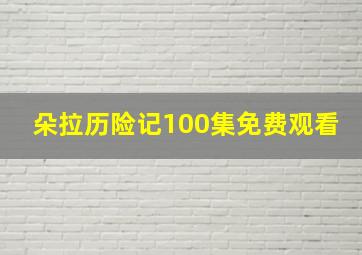 朵拉历险记100集免费观看